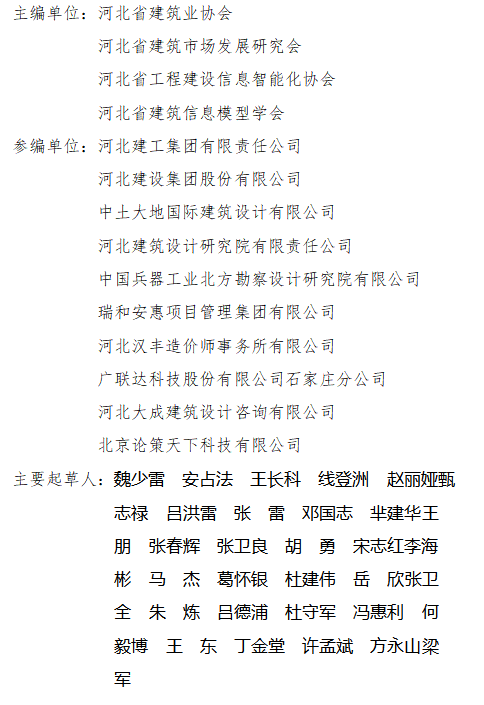 主编单位：河北省建筑业协会
河北省建筑市场发展研究会
河北省工程建设信息智能化协会
河北省建筑信息模型学会
参编单位：河北建工集团有限责任公司
河北建设集团股份有限公司
中土大地国际建筑设计有限公司
河北建筑设计研究院有限责任公司
中国兵器工业北方勘察设计研究院有限公司
瑞和安惠项目管理集团有限公司
河北汉丰造价师事务所有限公司
广联达科技股份有限公司石家庄分公司
河北大成建筑设计咨询有限公司
北京论策天下科技有限公司
主要起草人：魏少雷 安占法 王长科 线登洲 赵丽娅甄志禄 吕洪雷 张 雷 邓国志 芈建华王朋 张春辉 张卫良 胡 勇 宋志红李海彬 马 杰 葛怀银 杜建伟 岳 欣张卫全 朱 炼 吕德浦 杜守军 冯惠利 何毅博 王 东 丁金堂 许孟斌 方永山梁军